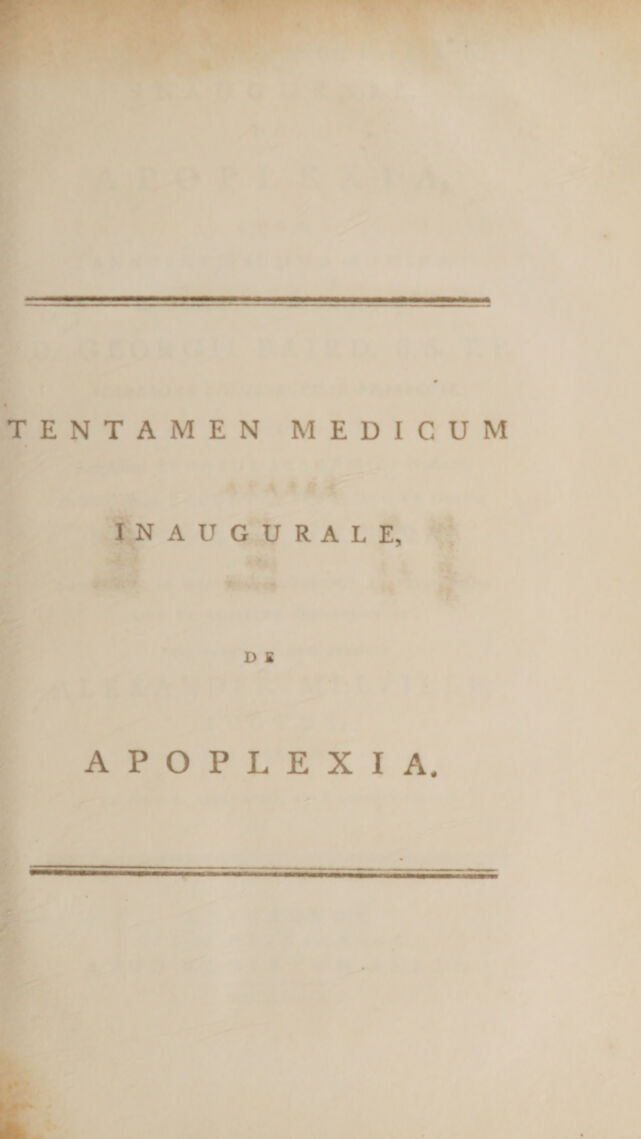 TENTAMEN MEDICUM

INAUGURALE,

DE

APOPLEXIA.